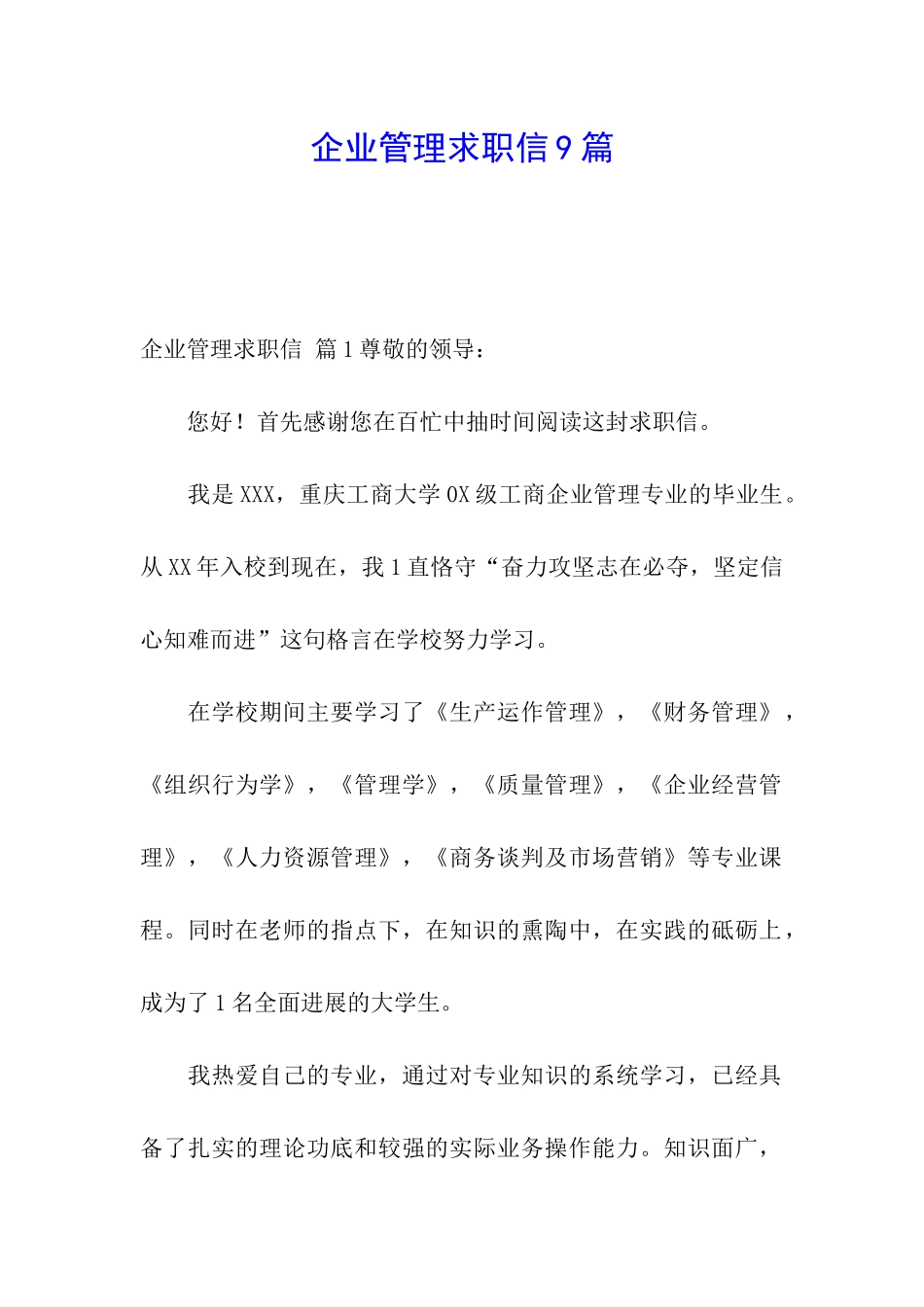 企业管理求职信9篇

企业管理求职信 篇1尊敬的领导：

您好！首先感谢您在百忙中抽时间阅读这封求职信。

我是XXX，重庆工商大学0X级工商企业管理专业的毕业生。从XX年入校到现在，我1直恪守“奋力攻坚志在必夺，坚定信心知难而进”这句格言在学校努力学习。

在学校期间主要学习了《生产运作管理》，《财务管理》，《组织行为学》，《管理学》，《质量管理》，《企业经营管理》，《人力资源管理》，《商务谈判及市场营销》等专业课程。同时在老师的指点下，在知识的熏陶中，在实践的砥砺上，成为了1名全面进展的大学生。

我热爱自己的专业，通过对专业知识的系统学习，已经具备了扎实的理论功底和较强的实际业务操作能力。知识面广，